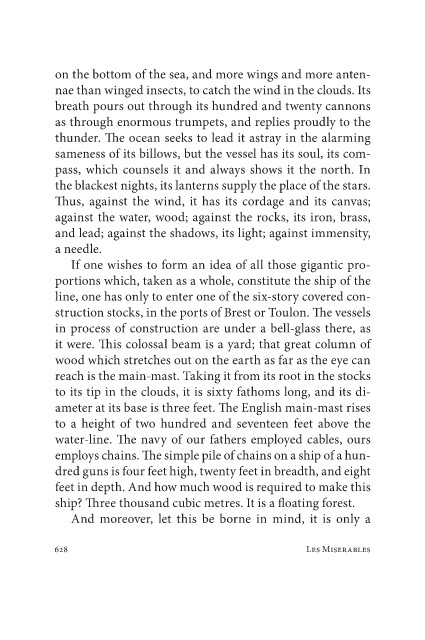 on the bottom of the sea, and more wings and more antennae than winged insects, to catch the wind in the clouds. Its breath pours out through its hundred and twenty cannons as through enormous trumpets, and replies proudly to the thunder. The ocean seeks to lead it astray in the alarming sameness of its billows, but the vessel has its soul, its compass, which counsels it and always shows it the north. In the blackest nights, its lanterns supply the place of the stars. Thus, against the wind, it has its cordage and its canvas; against the water, wood; against the rocks, its iron, brass, and lead; against the shadows, its light; against immensity, a needle.

If one wishes to form an idea of all those gigantic proportions which, taken as a whole, constitute the ship of the line, one has only to enter one of the six-story covered construction stocks, in the ports of Brest or Toulon. The vessels in process of construction are under a bell-glass there, as it were. This colossal beam is a yard; that great column of wood which stretches out on the earth as far as the eye can reach is the main-mast. Taking it from its root in the stocks to its tip in the clouds, it is sixty fathoms long, and its diameter at its base is three feet. The English main-mast rises to a height of two hundred and seventeen feet above the water-line. The navy of our fathers employed cables, ours employs chains. The simple pile of chains on a ship of a hundred guns is four feet high, twenty feet in breadth, and eight feet in depth. And how much wood is required to make this ship? Three thousand cubic metres. It is a floating forest.

And moreover, let this be borne in mind, it is only a

628 Les Miserables